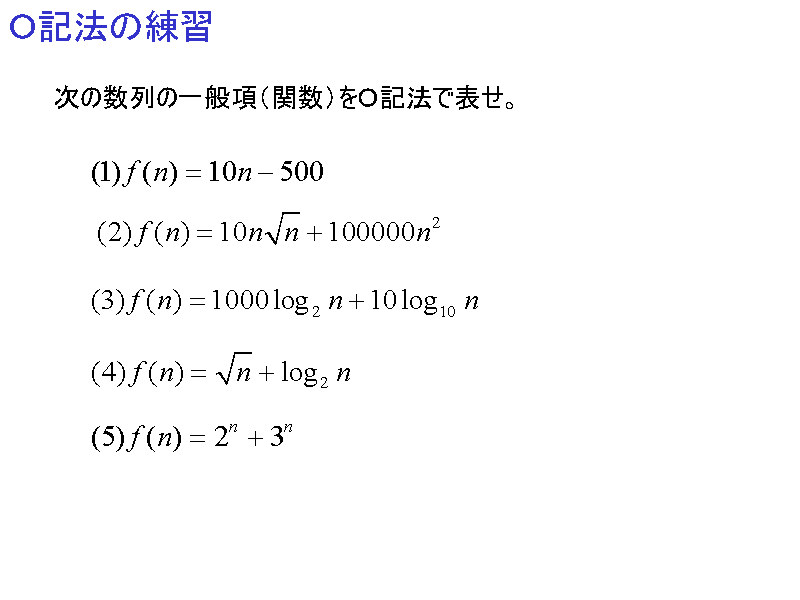 O記法の練習

次の数列の一般項(関数)をO記法で表せ。

$(1) f(n) = 10n - 500$

$(2) f(n) = 10n\sqrt{n} + 100000n^2$

$(3) f(n) = 1000\log_2 n + 10\log_{10} n$

$(4) f(n) = \sqrt{n} + \log_2 n$

$(5) f(n) = 2^n + 3^n$